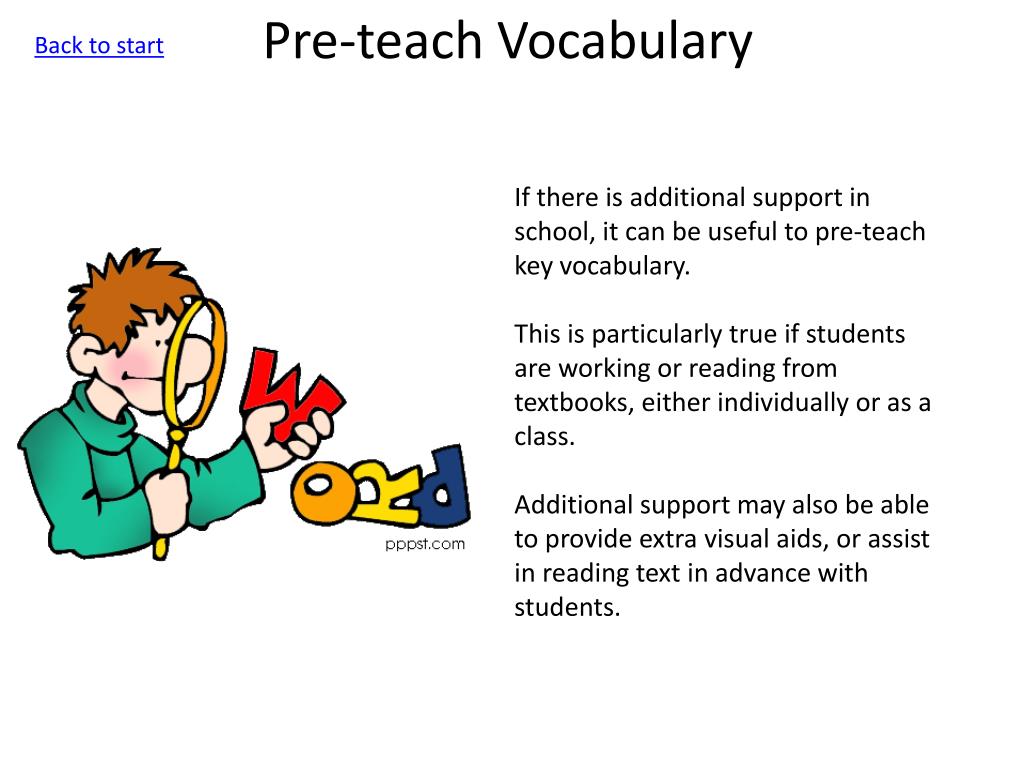 Back to start

Pre-teach Vocabulary

WORD

pppst.com

If there is additional support in school, it can be useful to pre-teach key vocabulary.

This is particularly true if students are working or reading from textbooks, either individually or as a class.

Additional support may also be able to provide extra visual aids, or assist in reading text in advance with students.